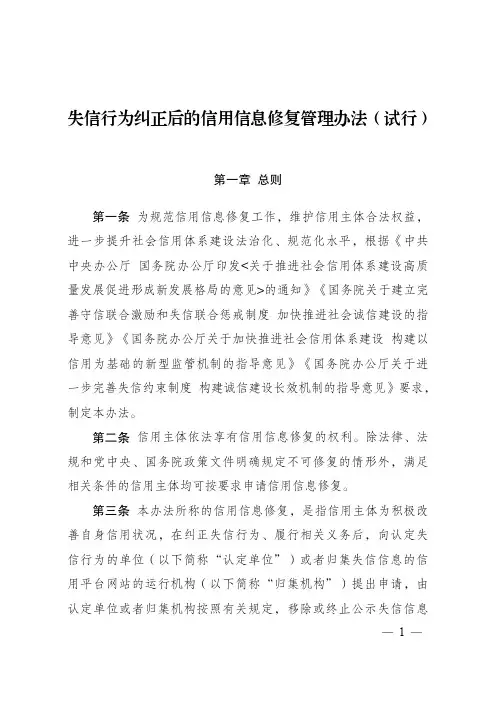 失信行为纠正后的信用信息修复管理办法（试行）

第一章 总则

第一条 为规范信用信息修复工作，维护信用主体合法权益，进一步提升社会信用体系建设法治化、规范化水平，根据《中共中央办公厅 国务院办公厅印发<关于推进社会信用体系建设高质量发展促进形成新发展格局的意见>的通知》《国务院关于建立完善守信联合激励和失信联合惩戒制度 加快推进社会诚信建设的指导意见》《国务院办公厅关于加快推进社会信用体系建设 构建以信用为基础的新型监管机制的指导意见》《国务院办公厅关于进一步完善失信约束制度 构建诚信建设长效机制的指导意见》要求，制定本办法。

第二条 信用主体依法享有信用信息修复的权利。除法律、法规和党中央、国务院政策文件明确规定不可修复的情形外，满足相关条件的信用主体均可按要求申请信用信息修复。

第三条 本办法所称的信用信息修复，是指信用主体为积极改善自身信用状况，在纠正失信行为、履行相关义务后，向认定失信行为的单位（以下简称“认定单位”）或者归集失信信息的信用平台网站的运行机构（以下简称“归集机构”）提出申请，由认定单位或者归集机构按照有关规定，移除或终止公示失信信息

— 1 —